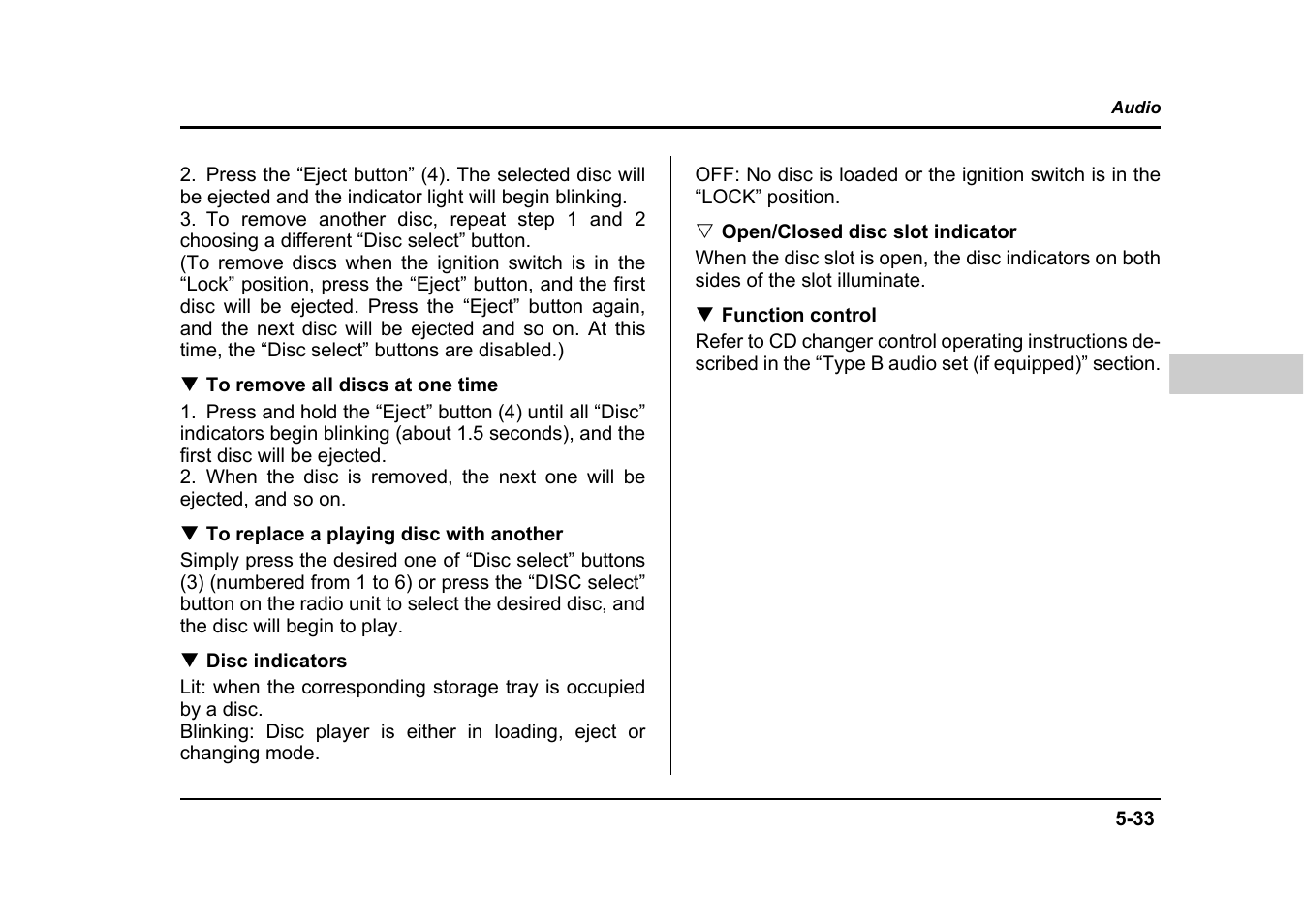 Audio

2. Press the “Eject button” (4). The selected disc will be ejected and the indicator light will begin blinking.
3. To remove another disc, repeat step 1 and 2 choosing a different “Disc select” button.
(To remove discs when the ignition switch is in the “Lock” position, press the “Eject” button, and the first disc will be ejected. Press the “Eject” button again, and the next disc will be ejected and so on. At this time, the “Disc select” buttons are disabled.)

▼ To remove all discs at one time
1. Press and hold the “Eject” button (4) until all “Disc” indicators begin blinking (about 1.5 seconds), and the first disc will be ejected.
2. When the disc is removed, the next one will be ejected, and so on.

▼ To replace a playing disc with another
Simply press the desired one of “Disc select” buttons (3) (numbered from 1 to 6) or press the “DISC select” button on the radio unit to select the desired disc, and the disc will begin to play.

▼ Disc indicators
Lit: when the corresponding storage tray is occupied by a disc.
Blinking: Disc player is either in loading, eject or changing mode.
OFF: No disc is loaded or the ignition switch is in the “LOCK” position.

▽ Open/Closed disc slot indicator
When the disc slot is open, the disc indicators on both sides of the slot illuminate.

▼ Function control
Refer to CD changer control operating instructions described in the “Type B audio set (if equipped)” section.

5-33